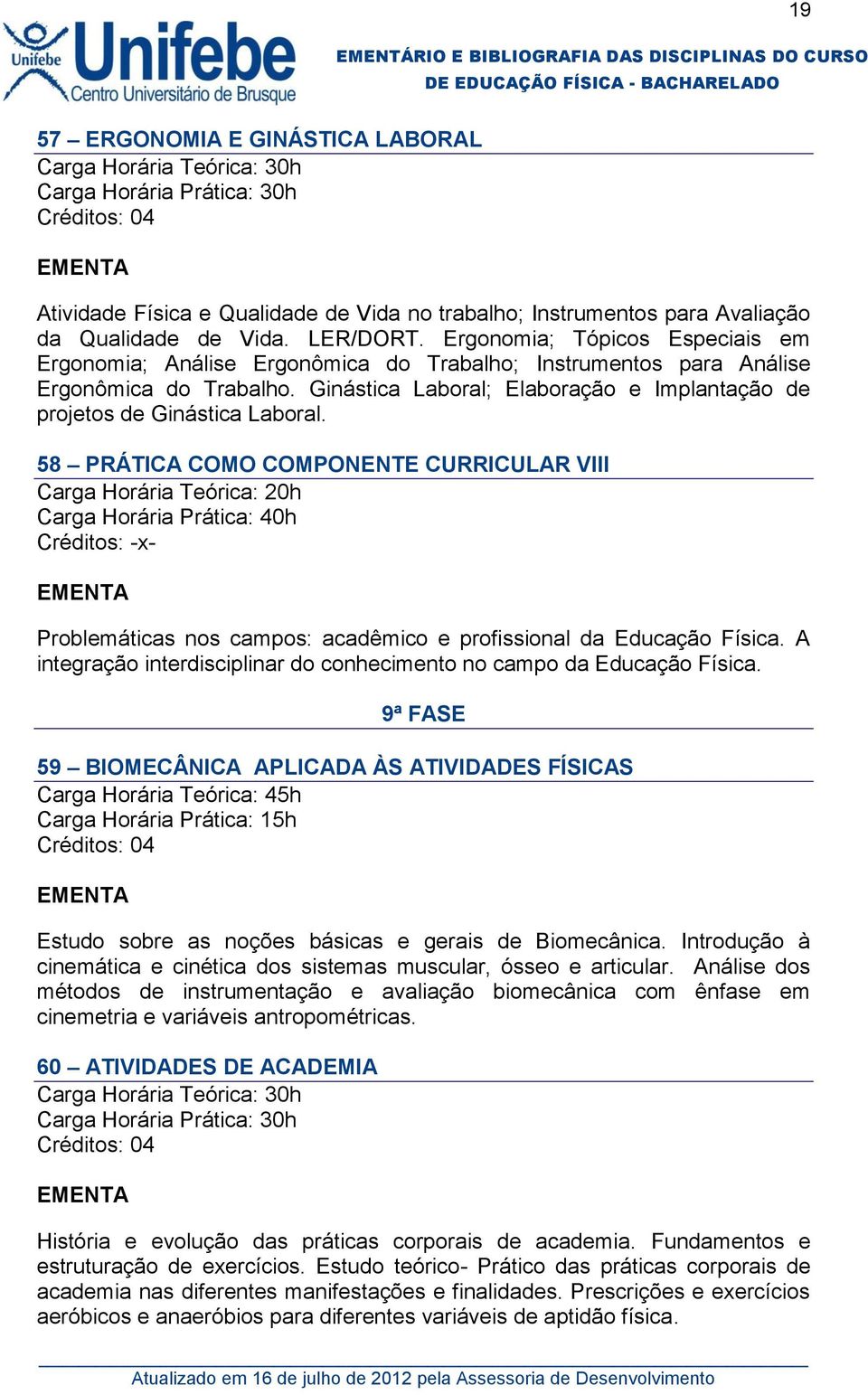 19

Unifebe Unifebe Centro Universitário de Brusque

EMENTÁRIO E BIBLIOGRAFIA DAS DISCIPLINAS DO CURSO DE EDUCAÇÃO FÍSICA - BACHARELADO

57 – ERGONOMIA E GINÁSTICA LABORAL
Carga Horária Teórica: 30h
Carga Horária Prática: 30h
Créditos: 04

EMENTA

Atividade Física e Qualidade de Vida no trabalho; Instrumentos para Avaliação da Qualidade de Vida. LER/DORT. Ergonomia; Tópicos Especiais em Ergonomia; Análise Ergonômica do Trabalho; Instrumentos para Análise Ergonômica do Trabalho. Ginástica Laboral; Elaboração e Implantação de projetos de Ginástica Laboral.

58 – PRÁTICA COMO COMPONENTE CURRICULAR VIII
Carga Horária Teórica: 20h
Carga Horária Prática: 40h
Créditos: -x-

EMENTA

Problemáticas nos campos: acadêmico e profissional da Educação Física. A integração interdisciplinar do conhecimento no campo da Educação Física.

9ª FASE

59 – BIOMECÂNICA APLICADA ÀS ATIVIDADES FÍSICAS
Carga Horária Teórica: 45h
Carga Horária Prática: 15h
Créditos: 04

EMENTA

Estudo sobre as noções básicas e gerais de Biomecânica. Introdução à cinemática e cinética dos sistemas muscular, ósseo e articular. Análise dos métodos de instrumentação e avaliação biomecânica com ênfase em cinemetria e variáveis antropométricas.

60 – ATIVIDADES DE ACADEMIA
Carga Horária Teórica: 30h
Carga Horária Prática: 30h
Créditos: 04

EMENTA

História e evolução das práticas corporais de academia. Fundamentos e estruturação de exercícios. Estudo teórico- Prático das práticas corporais de academia nas diferentes manifestações e finalidades. Prescrições e exercícios aeróbicos e anaeróbios para diferentes variáveis de aptidão física.

Atualizado em 16 de julho de 2012 pela Assessoria de Desenvolvimento